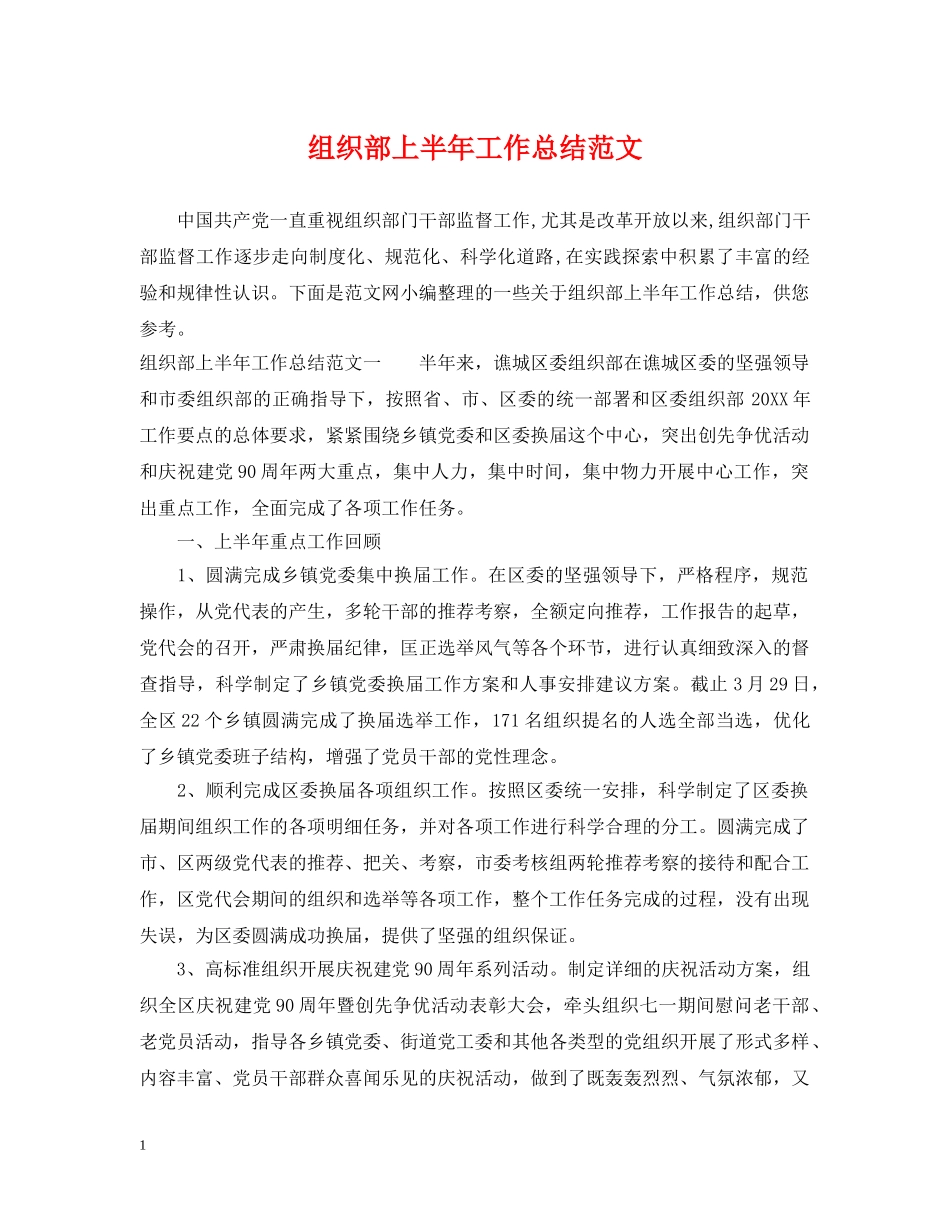 组织部上半年工作总结范文

中国共产党一直重视组织部门干部监督工作,尤其是改革开放以来,组织部门干部监督工作逐步走向制度化、规范化、科学化道路,在实践探索中积累了丰富的经验和规律性认识。下面是范文网小编整理的一些关于组织部上半年工作总结，供您参考。

组织部上半年工作总结范文一　　半年来，谯城区委组织部在谯城区委的坚强领导和市委组织部的正确指导下，按照省、市、区委的统一部署和区委组织部 20XX 年工作要点的总体要求，紧紧围绕乡镇党委和区委换届这个中心，突出创先争优活动和庆祝建党 90 周年两大重点，集中人力，集中时间，集中物力开展中心工作，突出重点工作，全面完成了各项工作任务。

一、上半年重点工作回顾

1、圆满完成乡镇党委集中换届工作。在区委的坚强领导下，严格程序，规范操作，从党代表的产生，多轮干部的推荐考察，全额定向推荐，工作报告的起草，党代会的召开，严肃换届纪律，匡正选举风气等各个环节，进行认真细致深入的督查指导，科学制定了乡镇党委换届工作方案和人事安排建议方案。截止 3 月 29 日，全区 22 个乡镇圆满完成了换届选举工作，171 名组织提名的人选全部当选，优化了乡镇党委班子结构，增强了党员干部的党性理念。

2、顺利完成区委换届各项组织工作。按照区委统一安排，科学制定了区委换届期间组织工作的各项明细任务，并对各项工作进行科学合理的分工。圆满完成了市、区两级党代表的推荐、把关、考察，市委考核组两轮推荐考察的接待和配合工作，区党代会期间的组织和选举等各项工作，整个工作任务完成的过程，没有出现失误，为区委圆满成功换届，提供了坚强的组织保证。

3、高标准组织开展庆祝建党 90 周年系列活动。制定详细的庆祝活动方案，组织全区庆祝建党 90 周年暨创先争优活动表彰大会，牵头组织七一期间慰问老干部、老党员活动，指导各乡镇党委、街道党工委和其他各类型的党组织开展了形式多样、内容丰富、党员干部群众喜闻乐见的庆祝活动，做到了既轰轰烈烈、气氛浓郁，又

1